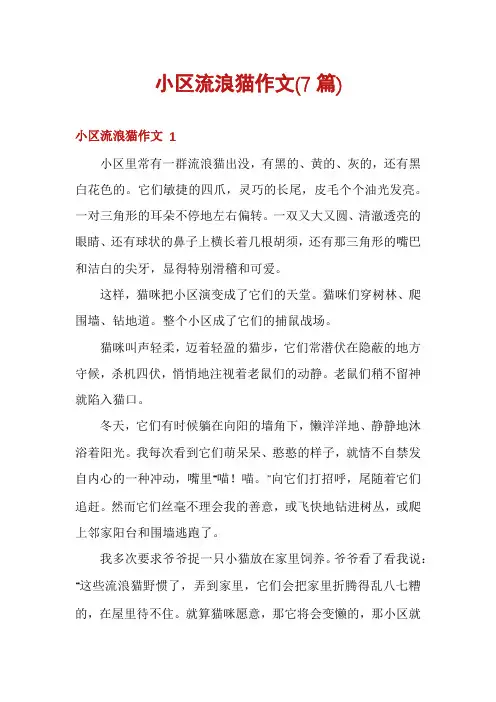 小区流浪猫作文(7 篇)

小区流浪猫作文 1

小区里常有一群流浪猫出没，有黑的、黄的、灰的，还有黑白花色的。它们敏捷的四爪，灵巧的长尾，皮毛个个油光发亮。一对三角形的耳朵不停地左右偏转。一双又大又圆、清澈透亮的眼睛、还有球状的鼻子上横长着几根胡须，还有那三角形的嘴巴和洁白的尖牙，显得特别滑稽和可爱。

这样，猫咪把小区演变成了它们的天堂。猫咪们穿树林、爬围墙、钻地道。整个小区成了它们的捕鼠战场。

猫咪叫声轻柔，迈着轻盈的猫步，它们常潜伏在隐蔽的地方守候，杀机四伏，悄悄地注视着老鼠们的动静。老鼠们稍不留神就陷入猫口。

冬天，它们有时候躺在向阳的墙角下，懒洋洋地、静静地沐浴着阳光。我每次看到它们萌呆呆、憨憨的样子，就情不自禁发自内心的一种冲动，嘴里"喵！喵。"向它们打招呼，尾随着它们追赶。然而它们丝毫不理会我的善意，或飞快地钻进树丛，或爬上邻家阳台和围墙逃跑了。

我多次要求爷爷捉一只小猫放在家里饲养。爷爷看了看我说："这些流浪猫野惯了，弄到家里，它们会把家里折腾得乱八七糟的，在屋里待不住。就算猫咪愿意，那它将会变懒的，那小区就